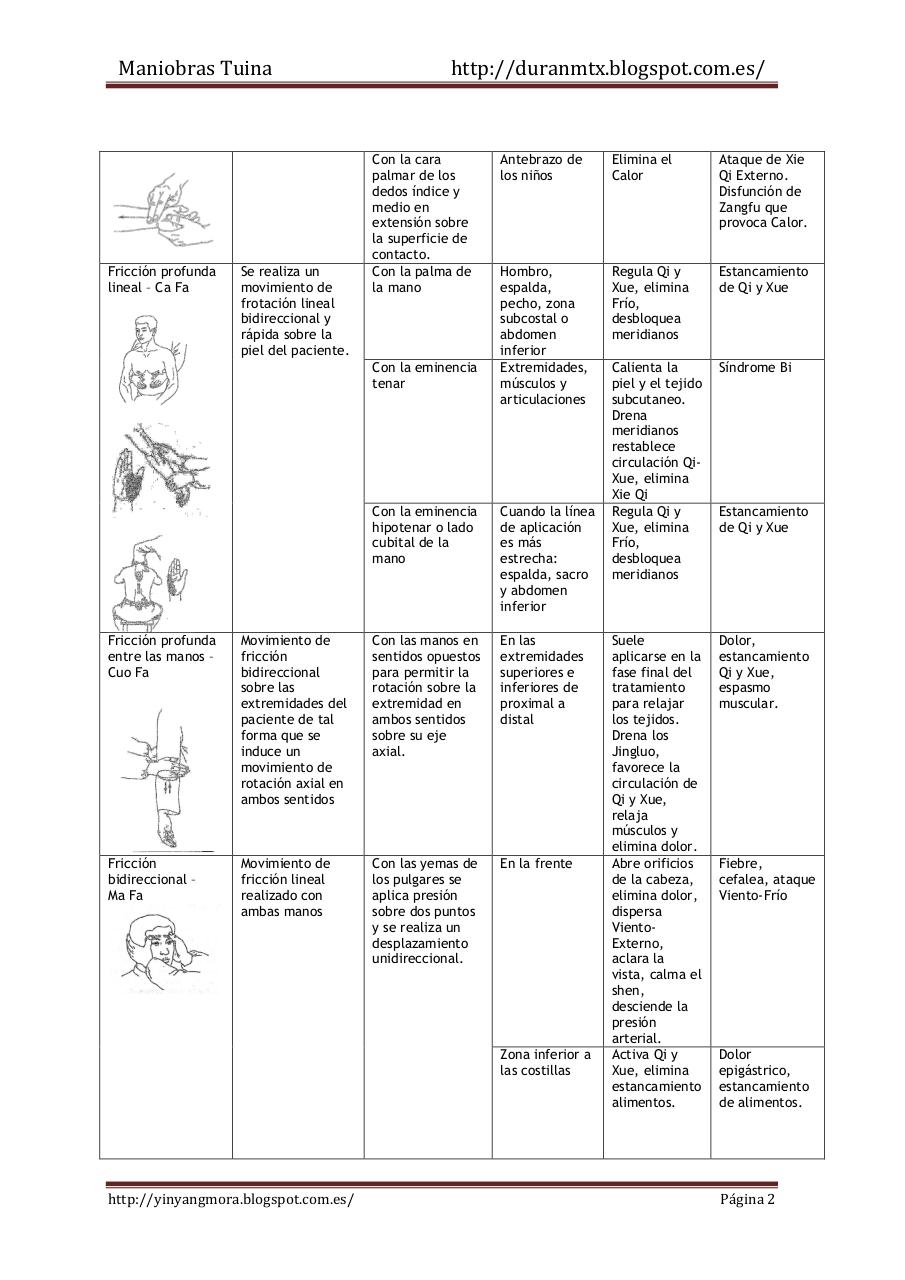 Maniobras Tuina http://duranmtx.blogspot.com.es/

| | | | | | |
|---|---|---|---|---|---|
| | | Con la cara palmar de los dedos índice y medio en extensión sobre la superficie de contacto. | Antebrazo de los niños | Elimina el Calor | Ataque de Xie Qi Externo. Disfunción de Zangfu que provoca Calor. |
| Fricción profunda lineal – Ca Fa | Se realiza un movimiento de frotación lineal bidireccional y rápida sobre la piel del paciente. | Con la palma de la mano | Hombro, espalda, pecho, zona subcostal o abdomen inferior | Regula Qi y Xue, elimina Frío, desbloquea meridianos | Estancamiento de Qi y Xue |
| | | Con la eminencia tenar | Extremidades, músculos y articulaciones | Calienta la piel y el tejido subcutaneo. Drena meridianos restablece circulación Qi-Xue, elimina Xie Qi | Síndrome Bi |
| | | Con la eminencia hipotenar o lado cubital de la mano | Cuando la línea de aplicación es más estrecha: espalda, sacro y abdomen inferior | Regula Qi y Xue, elimina Frío, desbloquea meridianos | Estancamiento de Qi y Xue |
| Fricción profunda entre las manos – Cuo Fa | Movimiento de fricción bidireccional sobre las extremidades del paciente de tal forma que se induce un movimiento de rotación axial en ambos sentidos | Con las manos en sentidos opuestos para permitir la rotación sobre la extremidad en ambos sentidos sobre su eje axial. | En las extremidades superiores e inferiores de proximal a distal | Suele aplicarse en la fase final del tratamiento para relajar los tejidos. Drena los Jingluo, favorece la circulación de Qi y Xue, relaja músculos y elimina dolor. | Dolor, estancamiento Qi y Xue, espasmo muscular. |
| Fricción bidireccional – Ma Fa | Movimiento de fricción lineal realizado con ambas manos | Con las yemas de los pulgares se aplica presión sobre dos puntos y se realiza un desplazamiento unidireccional. | En la frente | Abre orificios de la cabeza, elimina dolor, dispersa Viento-Externo, aclara la vista, calma el shen, desciende la presión arterial. | Fiebre, cefalea, ataque Viento-Frío |
| | | | Zona inferior a las costillas | Activa Qi y Xue, elimina estancamiento alimentos. | Dolor epigástrico, estancamiento de alimentos. |

http://yinyangmora.blogspot.com.es/ Página 2